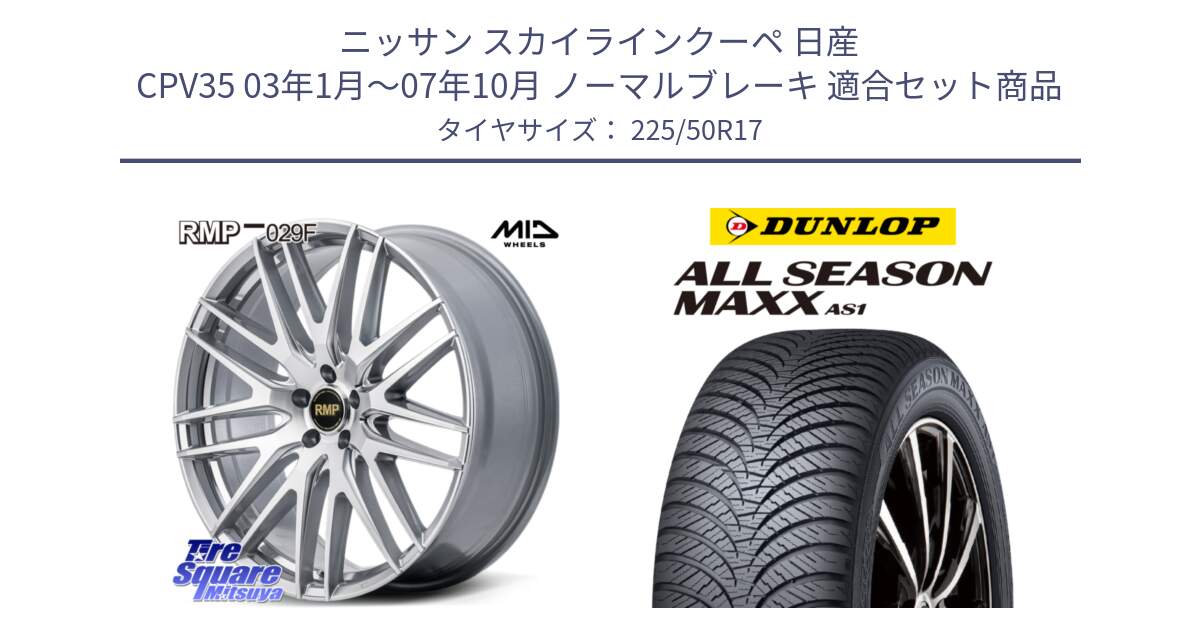 ニッサン スカイラインクーペ 日産
CPV35 03年1月～07年10月 ノーマルブレーキ 適合セット商品
タイヤサイズ： 225/50R17

RMP 029F

MID WHEELS

RMP

Tire Square Mitsuya

DUNLOP

ALL SEASON MAXX AS1

ALL SEASON MAXX